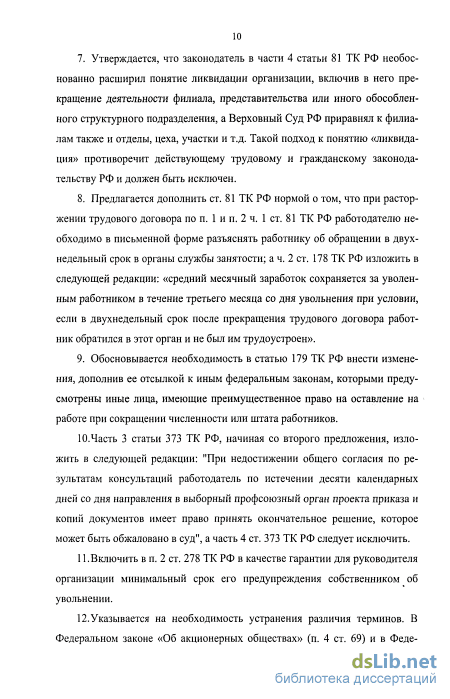 10

7. Утверждается, что законодатель в части 4 статьи 81 ТК РФ необоснованно расширил понятие ликвидации организации, включив в него прекращение деятельности филиала, представительства или иного обособленного структурного подразделения, а Верховный Суд РФ приравнял к филиалам также и отделы, цеха, участки и т.д. Такой подход к понятию «ликвидация» противоречит действующему трудовому и гражданскому законодательству РФ и должен быть исключен.

8. Предлагается дополнить ст. 81 ТК РФ нормой о том, что при расторжении трудового договора по п. 1 и п. 2 ч. 1 ст. 81 ТК РФ работодателю необходимо в письменной форме разъяснять работнику об обращении в двухнедельный срок в органы службы занятости; а ч. 2 ст. 178 ТК РФ изложить в следующей редакции: «средний месячный заработок сохраняется за уволенным работником в течение третьего месяца со дня увольнения при условии, если в двухнедельный срок после прекращения трудового договора работник обратился в этот орган и не был им трудоустроен».

9. Обосновывается необходимость в статью 179 ТК РФ внести изменения, дополнив ее отсылкой к иным федеральным законам, которыми предусмотрены иные лица, имеющие преимущественное право на оставление на работе при сокращении численности или штата работников.

10.Часть 3 статьи 373 ТК РФ, начиная со второго предложения, изложить в следующей редакции: "При недостижении общего согласия по результатам консультаций работодатель по истечении десяти календарных дней со дня направления в выборный профсоюзный орган проекта приказа и копий документов имеет право принять окончательное решение, которое может быть обжаловано в суд", а часть 4 ст. 373 ТК РФ следует исключить.

11.Включить в п. 2 ст. 278 ТК РФ в качестве гарантии для руководителя организации минимальный срок его предупреждения собственником об увольнении.

12.Указывается на необходимость устранения различия терминов. В Федеральном законе «Об акционерных обществах» (п. 4 ст. 69) и в Феде-

dsLib.net
библиотека диссертаций